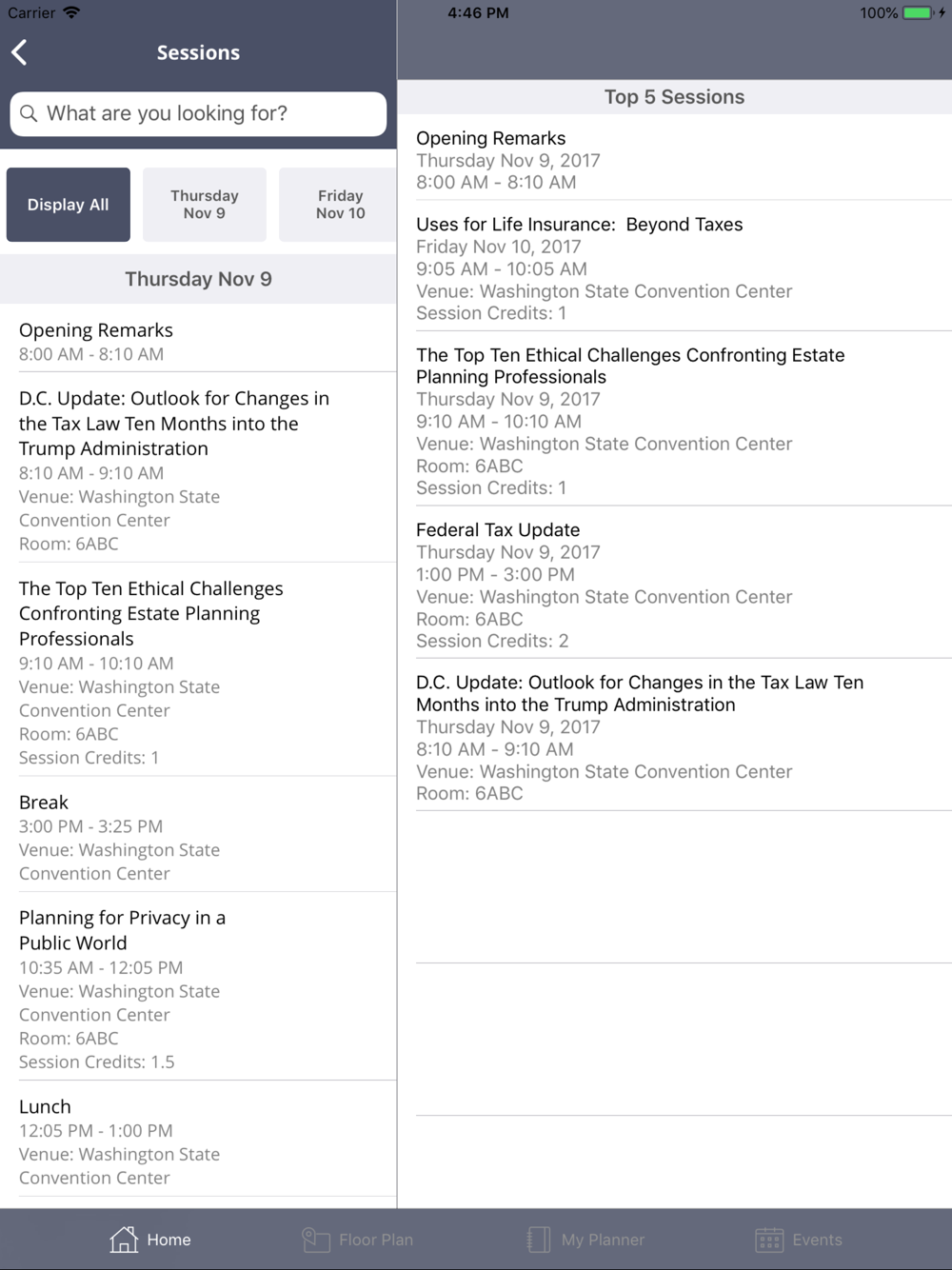 Carrier
4:46 PM
100%

Sessions

What are you looking for?

Display All

Thursday Nov 9

Friday Nov 10

Thursday Nov 9

Opening Remarks
8:00 AM - 8:10 AM

D.C. Update: Outlook for Changes in the Tax Law Ten Months into the Trump Administration
8:10 AM - 9:10 AM
Venue: Washington State Convention Center
Room: 6ABC

The Top Ten Ethical Challenges Confronting Estate Planning Professionals
9:10 AM - 10:10 AM
Venue: Washington State Convention Center
Room: 6ABC
Session Credits: 1

Break
3:00 PM - 3:25 PM
Venue: Washington State Convention Center

Planning for Privacy in a Public World
10:35 AM - 12:05 PM
Venue: Washington State Convention Center
Room: 6ABC
Session Credits: 1.5

Lunch
12:05 PM - 1:00 PM
Venue: Washington State Convention Center

Top 5 Sessions

Opening Remarks
Thursday Nov 9, 2017
8:00 AM - 8:10 AM

Uses for Life Insurance:  Beyond Taxes
Friday Nov 10, 2017
9:05 AM - 10:05 AM
Venue: Washington State Convention Center
Session Credits: 1

The Top Ten Ethical Challenges Confronting Estate Planning Professionals
Thursday Nov 9, 2017
9:10 AM - 10:10 AM
Venue: Washington State Convention Center
Room: 6ABC
Session Credits: 1

Federal Tax Update
Thursday Nov 9, 2017
1:00 PM - 3:00 PM
Venue: Washington State Convention Center
Room: 6ABC
Session Credits: 2

D.C. Update: Outlook for Changes in the Tax Law Ten Months into the Trump Administration
Thursday Nov 9, 2017
8:10 AM - 9:10 AM
Venue: Washington State Convention Center
Room: 6ABC

Home
Floor Plan
My Planner
Events